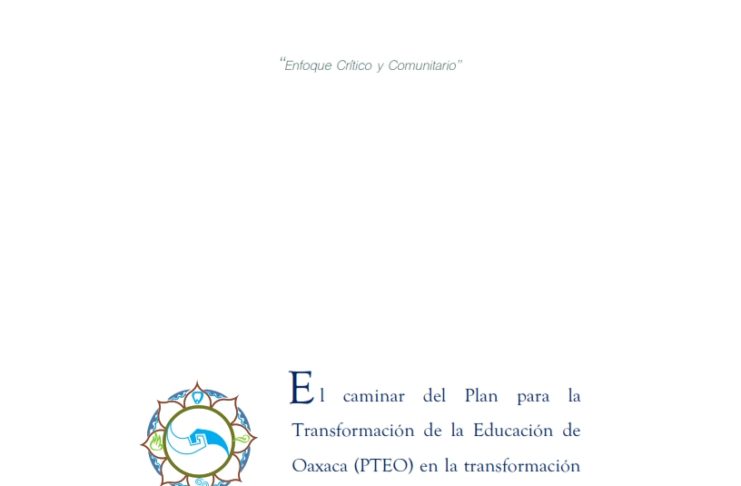 "Enfoque Crítico y Comunitario"

El caminar del Plan para la Transformación de la Educación de Oaxaca (PTEO) en la transformación